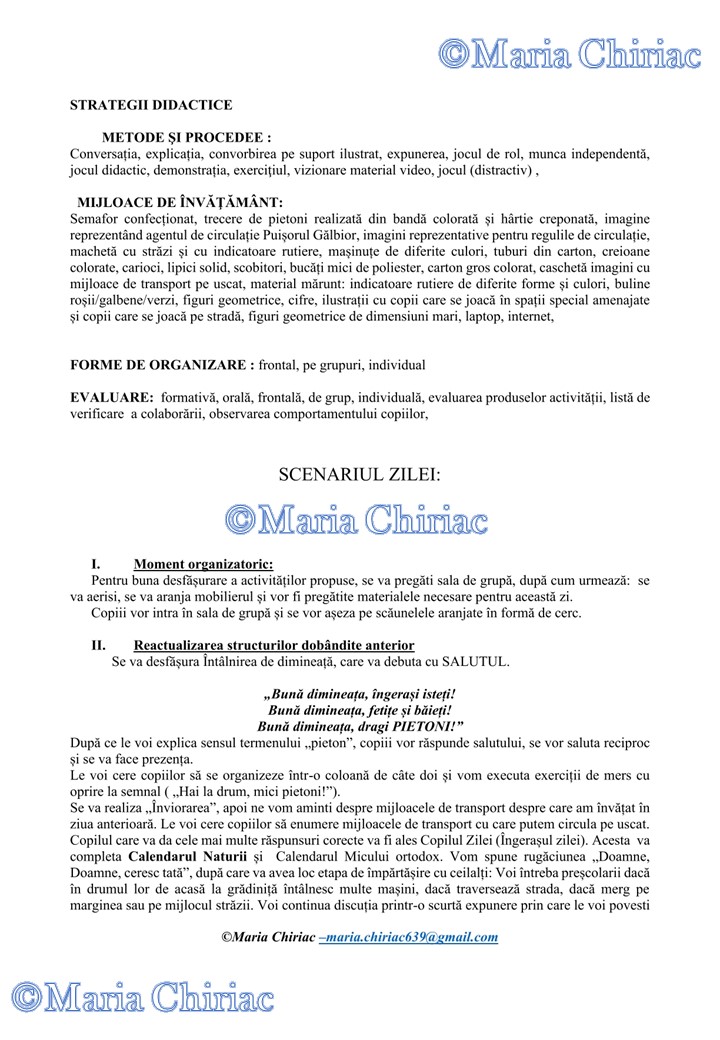 ©Maria Chiriac

STRATEGII DIDACTICE

METODE ŞI PROCEDEE :
Conversaţia, explicaţia, convorbirea pe suport ilustrat, expunerea, jocul de rol, munca independentă, jocul didactic, demonstraţia, exerciţiul, vizionare material video, jocul (distractiv) ,

MIJLOACE DE ÎNVĂŢĂMÂNT:
Semafor confecţionat, trecere de pietoni realizată din bandă colorată şi hârtie creponată, imagine reprezentând agentul de circulaţie Puişorul Gălbior, imagini reprezentative pentru regulile de circulaţie, machetă cu străzi şi cu indicatoare rutiere, maşinuţe de diferite culori, tuburi din carton, creioane colorate, carioci, lipici solid, scobitori, bucăţi mici de poliester, carton gros colorat, caschetă imagini cu mijloace de transport pe uscat, material mărunt: indicatoare rutiere de diferite forme şi culori, buline roşii/galbene/verzi, figuri geometrice, cifre, ilustraţii cu copii care se joacă în spaţii special amenajate şi copii care se joacă pe stradă, figuri geometrice de dimensiuni mari, laptop, internet,

FORME DE ORGANIZARE : frontal, pe grupuri, individual

EVALUARE: formativă, orală, frontală, de grup, individuală, evaluarea produselor activităţii, listă de verificare a colaborării, observarea comportamentului copiilor,

SCENARIUL ZILEI:

©Maria Chiriac

I. Moment organizatoric:
Pentru buna desfăşurare a activităţilor propuse, se va pregăti sala de grupă, după cum urmează: se va aerisi, se va aranja mobilierul şi vor fi pregătite materialele necesare pentru această zi.
Copiii vor intra în sala de grupă şi se vor aşeza pe scăunelele aranjate în formă de cerc.

II. Reactualizarea structurilor dobândite anterior
Se va desfăşura Întâlnirea de dimineaţă, care va debuta cu SALUTUL.

„Bună dimineaţa, îngeraşi isteţi!
Bună dimineaţa, fetiţe şi băieţi!
Bună dimineaţa, dragi PIETONI!”
După ce le voi explica sensul termenului „pieton”, copiii vor răspunde salutului, se vor saluta reciproc şi se va face prezenţa.
Le voi cere copiilor să se organizeze într-o coloană de câte doi şi vom executa exerciţii de mers cu oprire la semnal ( „Hai la drum, mici pietoni!”).
Se va realiza „Înviorarea”, apoi ne vom aminti despre mijloacele de transport despre care am învăţat în ziua anterioară. Le voi cere copiilor să enumere mijloacele de transport cu care putem circula pe uscat. Copilul care va da cele mai multe răspunsuri corecte va fi ales Copilul Zilei (Îngeraşul zilei). Acesta va completa Calendarul Naturii şi Calendarul Micului ortodox. Vom spune rugăciunea „Doamne, Doamne, ceresc tată”, după care va avea loc etapa de împărtăşire cu ceilalţi: Voi întreba preşcolarii dacă în drumul lor de acasă la grădiniţă întâlnesc multe maşini, dacă traversează strada, dacă merg pe marginea sau pe mijlocul străzii. Voi continua discuţia printr-o scurtă expunere prin care le voi povesti

©Maria Chiriac –maria.chiriac639@gmail.com

©Maria Chiriac